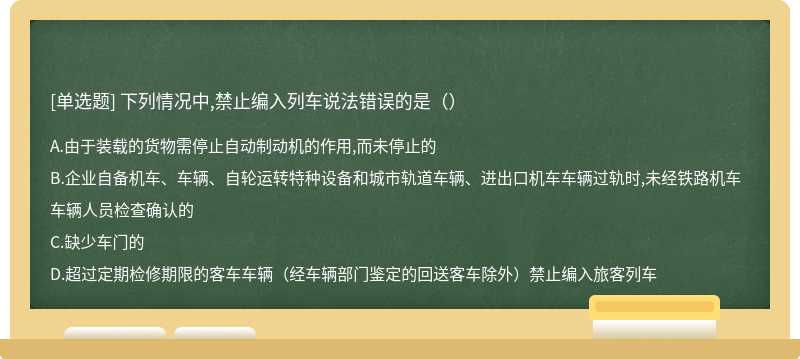 [单选题] 下列情况中,禁止编入列车说法错误的是（）

A.由于装载的货物需停止自动制动机的作用,而未停止的

B.企业自备机车、车辆、自轮运转特种设备和城市轨道车辆、进出口机车车辆过轨时,未经铁路机车车辆人员检查确认的

C.缺少车门的

D.超过定期检修期限的客车车辆（经车辆部门鉴定的回送客车除外）禁止编入旅客列车